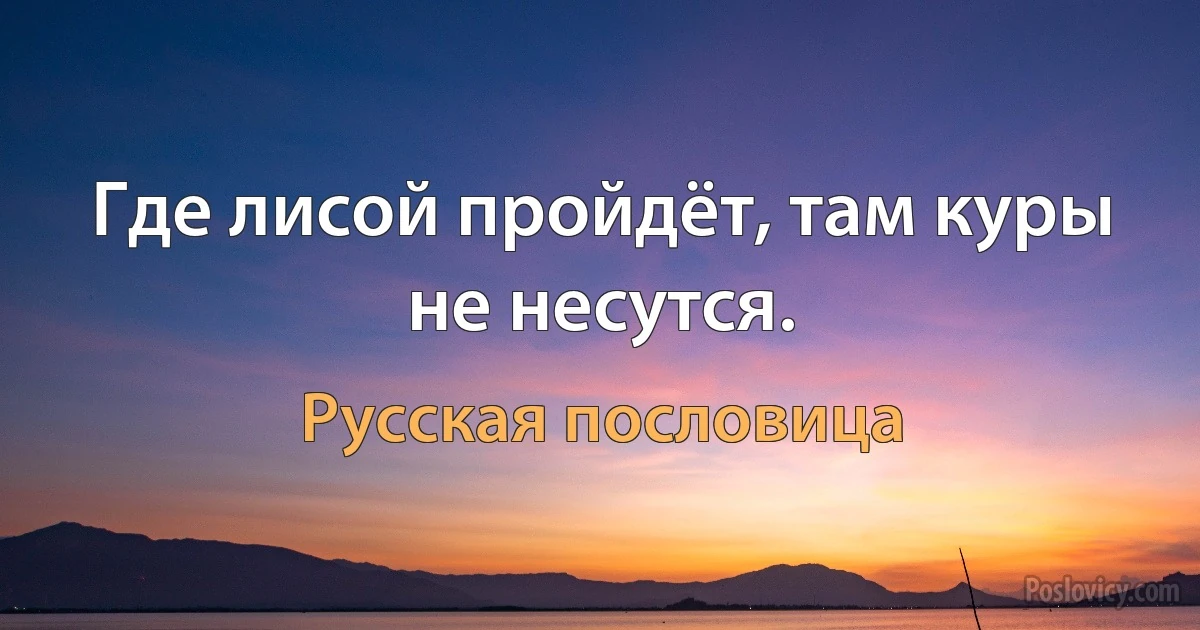 Где лисой пройдёт, там куры не несутся.

Русская пословица

Poslovicy.com